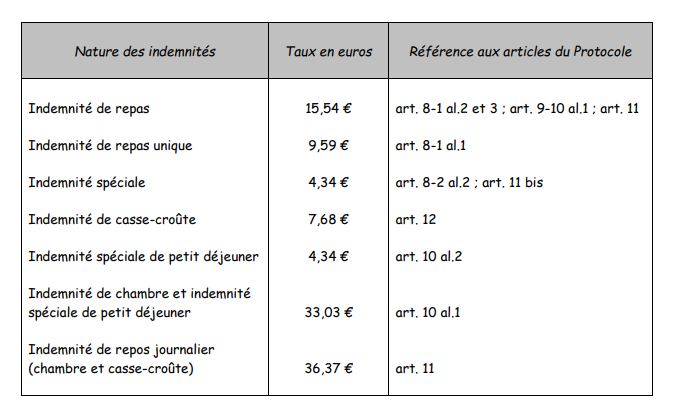 | Nature des indemnités | Taux en euros | Référence aux articles du Protocole |
|---|---|---|
| Indemnité de repas | 15,54 € | art. 8-1 al.2 et 3 ; art. 9-10 al.1 ; art. 11 |
| Indemnité de repas unique | 9,59 € | art. 8-1 al.1 |
| Indemnité spéciale | 4,34 € | art. 8-2 al.2 ; art. 11 bis |
| Indemnité de casse-croûte | 7,68 € | art. 12 |
| Indemnité spéciale de petit déjeuner | 4,34 € | art. 10 al.2 |
| Indemnité de chambre et indemnité spéciale de petit déjeuner | 33,03 € | art. 10 al.1 |
| Indemnité de repos journalier (chambre et casse-croûte) | 36,37 € | art. 11 |